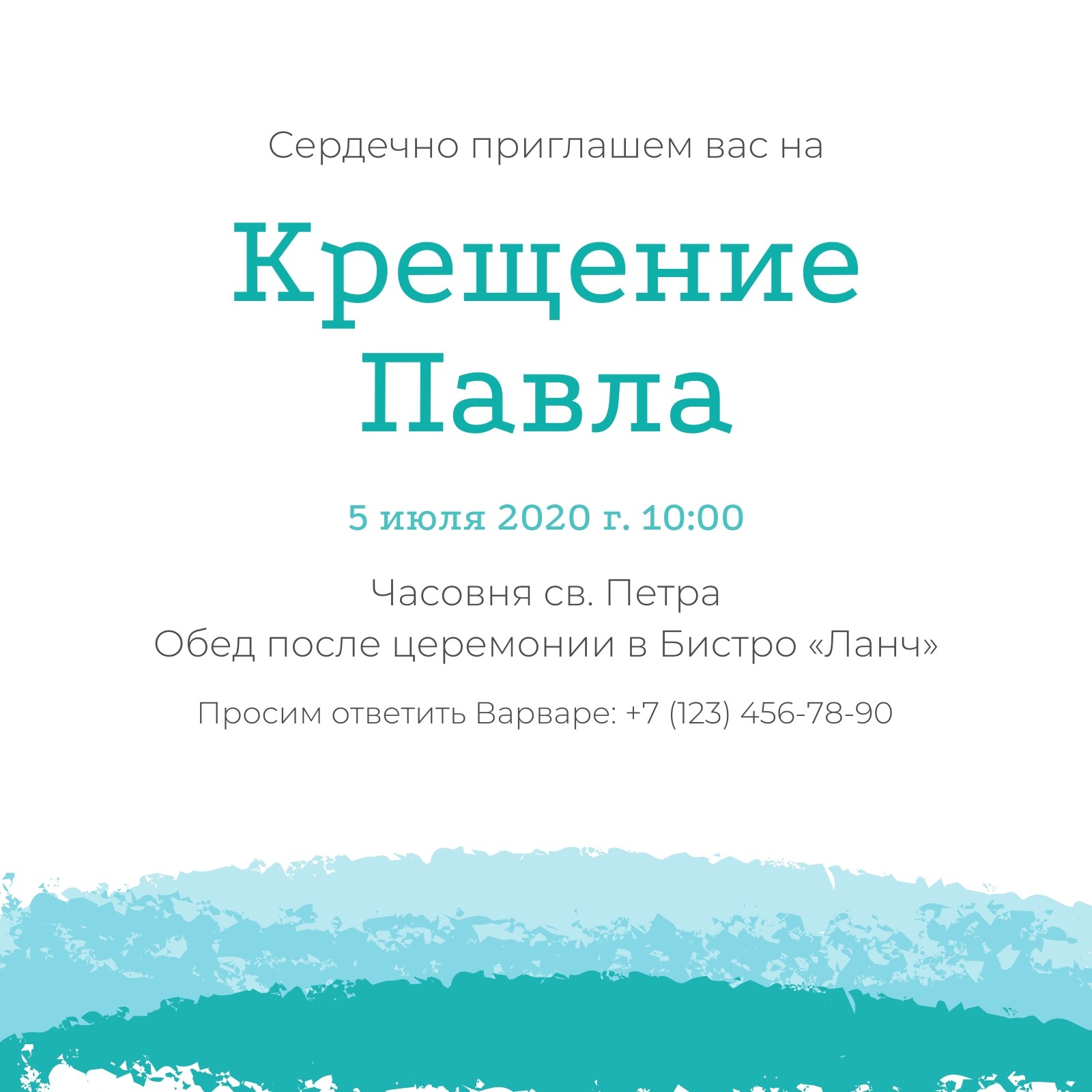 Сердечно приглашем вас на

Крещение Павла

5 июля 2020 г. 10:00

Часовня св. Петра
Обед после церемонии в Бистро «Ланч»

Просим ответить Варваре: +7 (123) 456-78-90